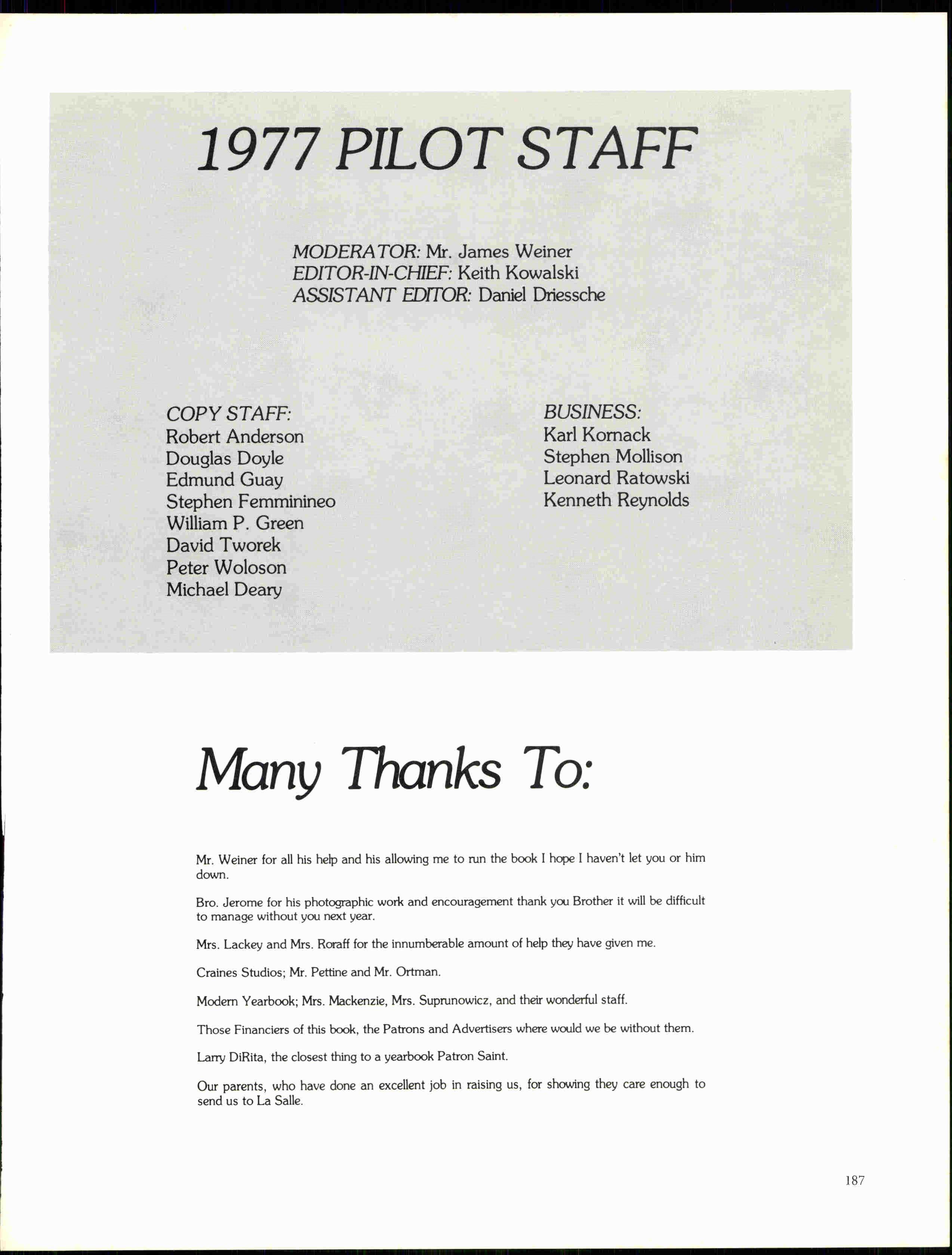 1977 PILOT STAFF

MODERATOR: Mr. James Weiner
EDITOR-IN-CHIEF: Keith Kowalski
ASSISTANT EDITOR: Daniel Driessche

COPY STAFF:
Robert Anderson
Douglas Doyle
Edmund Guay
Stephen Femminineo
William P. Green
David Tworek
Peter Woloson
Michael Deary

BUSINESS:
Karl Kornack
Stephen Mollison
Leonard Ratowski
Kenneth Reynolds

Many Thanks To:

Mr. Weiner for all his help and his allowing me to run the book I hope I haven't let you or him down.

Bro. Jerome for his photographic work and encouragement thank you Brother it will be difficult to manage without you next year.

Mrs. Lackey and Mrs. Roraff for the innumberable amount of help they have given me.

Craines Studios; Mr. Pettine and Mr. Ortman.

Modern Yearbook; Mrs. Mackenzie, Mrs. Suprunowicz, and their wonderful staff.

Those Financiers of this book, the Patrons and Advertisers where would we be without them.

Larry DiRita, the closest thing to a yearbook Patron Saint.

Our parents, who have done an excellent job in raising us, for showing they care enough to send us to La Salle.

187